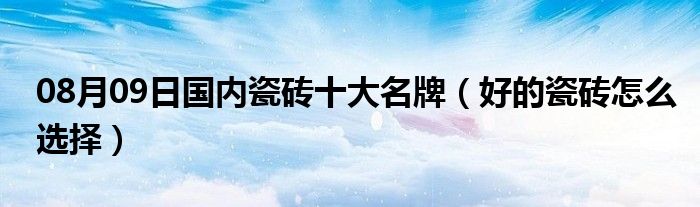 08月09日国内瓷砖十大名牌（好的瓷砖怎么选择）